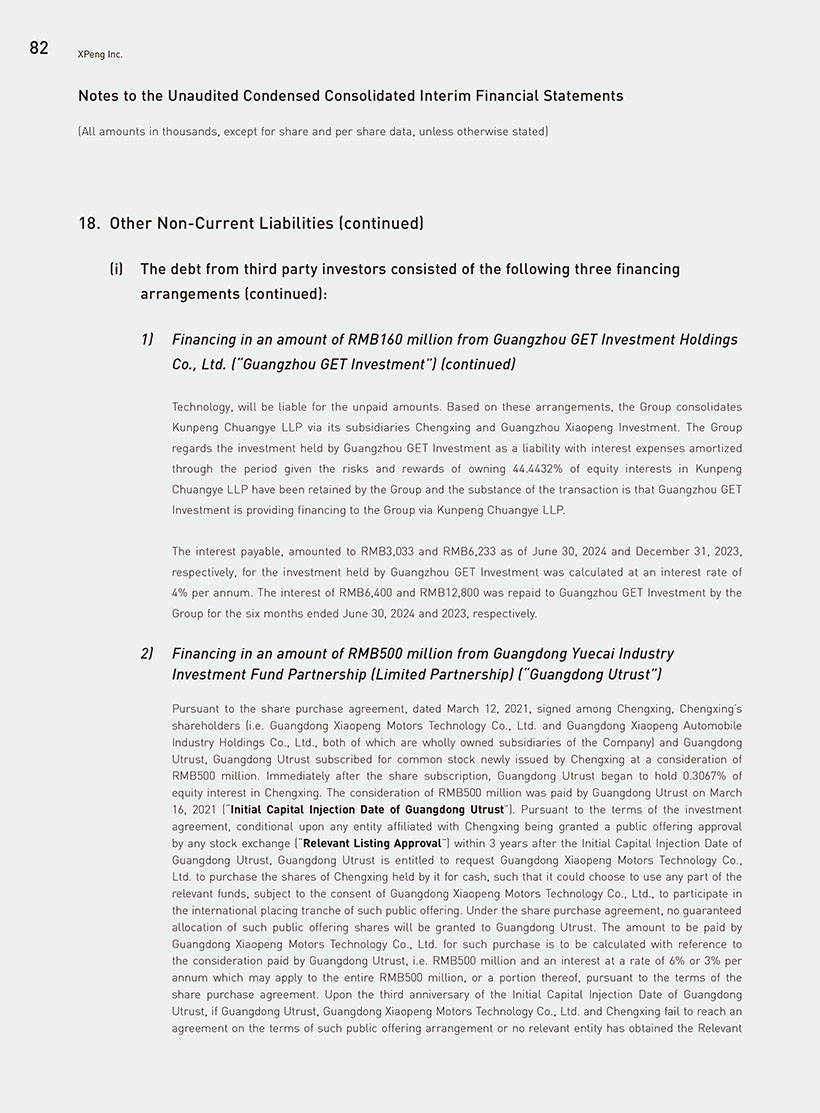 82 XPeng Inc.

Notes to the Unaudited Condensed Consolidated Interim Financial Statements

(All amounts in thousands, except for share and per share data, unless otherwise stated)

18. Other Non-Current Liabilities (continued)

(i) The debt from third party investors consisted of the following three financing arrangements (continued):

1) Financing in an amount of RMB160 million from Guangzhou GET Investment Holdings Co., Ltd. ("Guangzhou GET Investment") (continued)

Technology, will be liable for the unpaid amounts. Based on these arrangements, the Group consolidates Kunpeng Chuangye LLP via its subsidiaries Chengxing and Guangzhou Xiaopeng Investment. The Group regards the investment held by Guangzhou GET Investment as a liability with interest expenses amortized through the period given the risks and rewards of owning 44.4432% of equity interests in Kunpeng Chuangye LLP have been retained by the Group and the substance of the transaction is that Guangzhou GET Investment is providing financing to the Group via Kunpeng Chuangye LLP.

The interest payable, amounted to RMB3,033 and RMB6,233 as of June 30, 2024 and December 31, 2023, respectively, for the investment held by Guangzhou GET Investment was calculated at an interest rate of 4% per annum. The interest of RMB6,400 and RMB12,800 was repaid to Guangzhou GET Investment by the Group for the six months ended June 30, 2024 and 2023, respectively.

2) Financing in an amount of RMB500 million from Guangdong Yuecai Industry Investment Fund Partnership (Limited Partnership) ("Guangdong Utrust")

Pursuant to the share purchase agreement, dated March 12, 2021, signed among Chengxing, Chengxing's shareholders (i.e. Guangdong Xiaopeng Motors Technology Co., Ltd. and Guangdong Xiaopeng Automobile Industry Holdings Co., Ltd., both of which are wholly owned subsidiaries of the Company) and Guangdong Utrust, Guangdong Utrust subscribed for common stock newly issued by Chengxing at a consideration of RMB500 million. Immediately after the share subscription, Guangdong Utrust began to hold 0.3067% of equity interest in Chengxing. The consideration of RMB500 million was paid by Guangdong Utrust on March 16, 2021 ("Initial Capital Injection Date of Guangdong Utrust"). Pursuant to the terms of the investment agreement, conditional upon any entity affiliated with Chengxing being granted a public offering approval by any stock exchange ("Relevant Listing Approval") within 3 years after the Initial Capital Injection Date of Guangdong Utrust, Guangdong Utrust is entitled to request Guangdong Xiaopeng Motors Technology Co., Ltd. to purchase the shares of Chengxing held by it for cash, such that it could choose to use any part of the relevant funds, subject to the consent of Guangdong Xiaopeng Motors Technology Co., Ltd., to participate in the international placing tranche of such public offering. Under the share purchase agreement, no guaranteed allocation of such public offering shares will be granted to Guangdong Utrust. The amount to be paid by Guangdong Xiaopeng Motors Technology Co., Ltd. for such purchase is to be calculated with reference to the consideration paid by Guangdong Utrust, i.e. RMB500 million and an interest at a rate of 6% or 3% per annum which may apply to the entire RMB500 million, or a portion thereof, pursuant to the terms of the share purchase agreement. Upon the third anniversary of the Initial Capital Injection Date of Guangdong Utrust, if Guangdong Utrust, Guangdong Xiaopeng Motors Technology Co., Ltd. and Chengxing fail to reach an agreement on the terms of such public offering arrangement or no relevant entity has obtained the Relevant